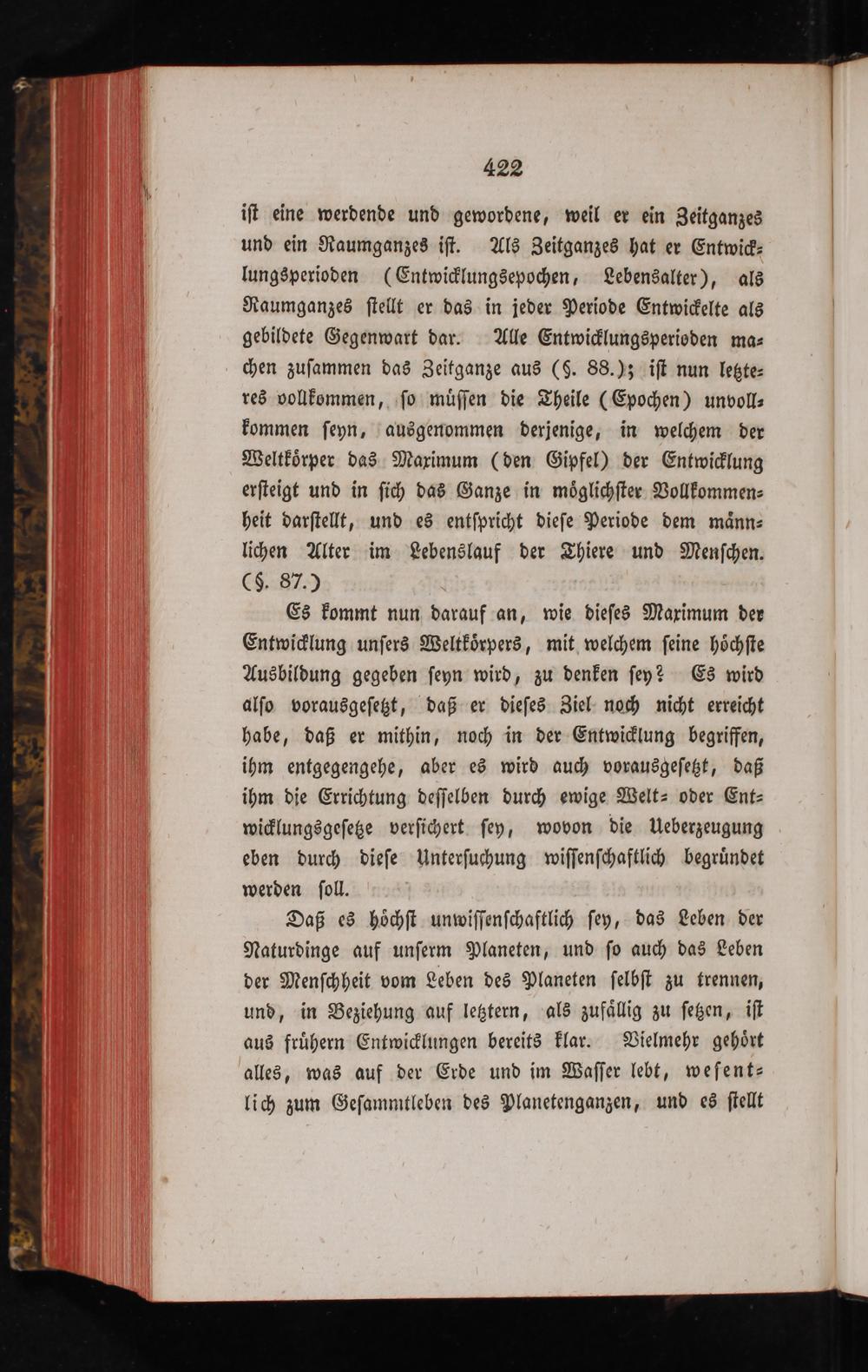 422

ist eine werdende und gewordene, weil er ein Zeitganzes und ein Raumganzes ist. Als Zeitganzes hat er Entwicklungsperioden (Entwicklungsepochen, Lebensalter), als Raumganzes stellt er das in jeder Periode Entwickelte als gebildete Gegenwart dar. Alle Entwicklungsperioden machen zusammen das Zeitganze aus (§. 88.); ist nun letzteres vollkommen, so müssen die Theile (Epochen) unvollkommen seyn, ausgenommen derjenige, in welchem der Weltkörper das Maximum (den Gipfel) der Entwicklung ersteigt und in sich das Ganze in möglichster Vollkommenheit darstellt, und es entspricht diese Periode dem männlichen Alter im Lebenslauf der Thiere und Menschen. (§. 87.)

Es kommt nun darauf an, wie dieses Maximum der Entwicklung unsers Weltkörpers, mit welchem seine höchste Ausbildung gegeben seyn wird, zu denken sey? Es wird also vorausgesetzt, daß er dieses Ziel noch nicht erreicht habe, daß er mithin, noch in der Entwicklung begriffen, ihm entgegengehe, aber es wird auch vorausgesetzt, daß ihm die Errichtung desselben durch ewige Welt- oder Entwicklungsgesetze versichert sey, wovon die Ueberzeugung eben durch diese Untersuchung wissenschaftlich begründet werden soll.

Daß es höchst unwissenschaftlich sey, das Leben der Naturdinge auf unserm Planeten, und so auch das Leben der Menschheit vom Leben des Planeten selbst zu trennen, und, in Beziehung auf letztern, als zufällig zu setzen, ist aus frühern Entwicklungen bereits klar. Vielmehr gehört alles, was auf der Erde und im Wasser lebt, wesentlich zum Gesammtleben des Planetenganzen, und es stellt